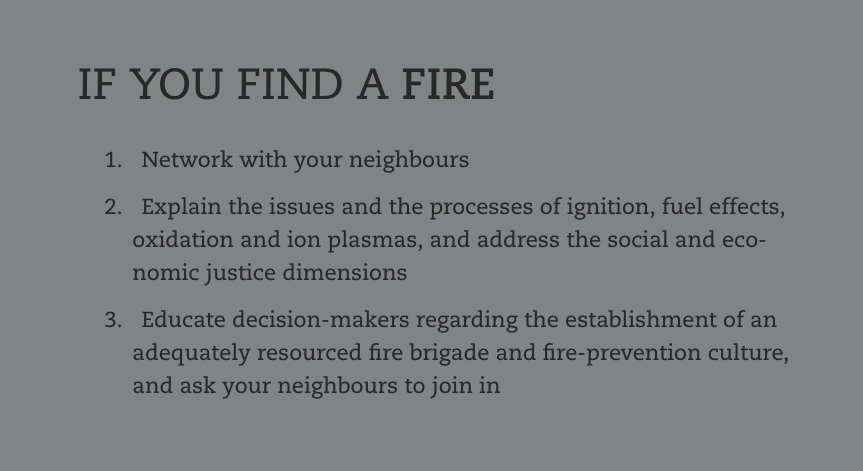 IF YOU FIND A FIRE

1. Network with your neighbours

2. Explain the issues and the processes of ignition, fuel effects, oxidation and ion plasmas, and address the social and economic justice dimensions

3. Educate decision-makers regarding the establishment of an adequately resourced fire brigade and fire-prevention culture, and ask your neighbours to join in